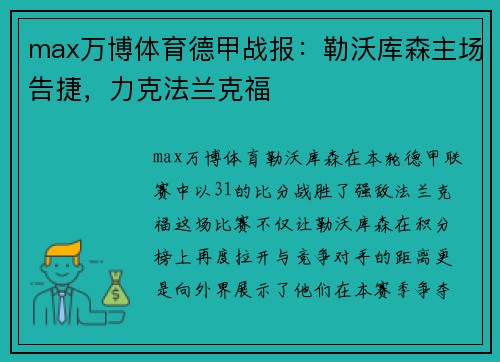 max万博体育德甲战报：勒沃库森主场告捷，力克法兰克福

max万博体育勒沃库森在本轮德甲联赛中以31的比分战胜了强敌法兰克福这场比赛不仅让勒沃库森在积分榜上再度拉开与竞争对手的距离更是向外界展示了他们在本赛季争夺